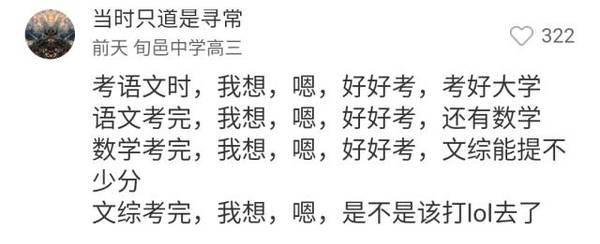 当时只道是寻常
前天 旬邑中学高三
322

考语文时，我想，嗯，好好考，考好大学
语文考完，我想，嗯，好好考，还有数学
数学考完，我想，嗯，好好考，文综能提不少分
文综考完，我想，嗯，是不是该打lol去了